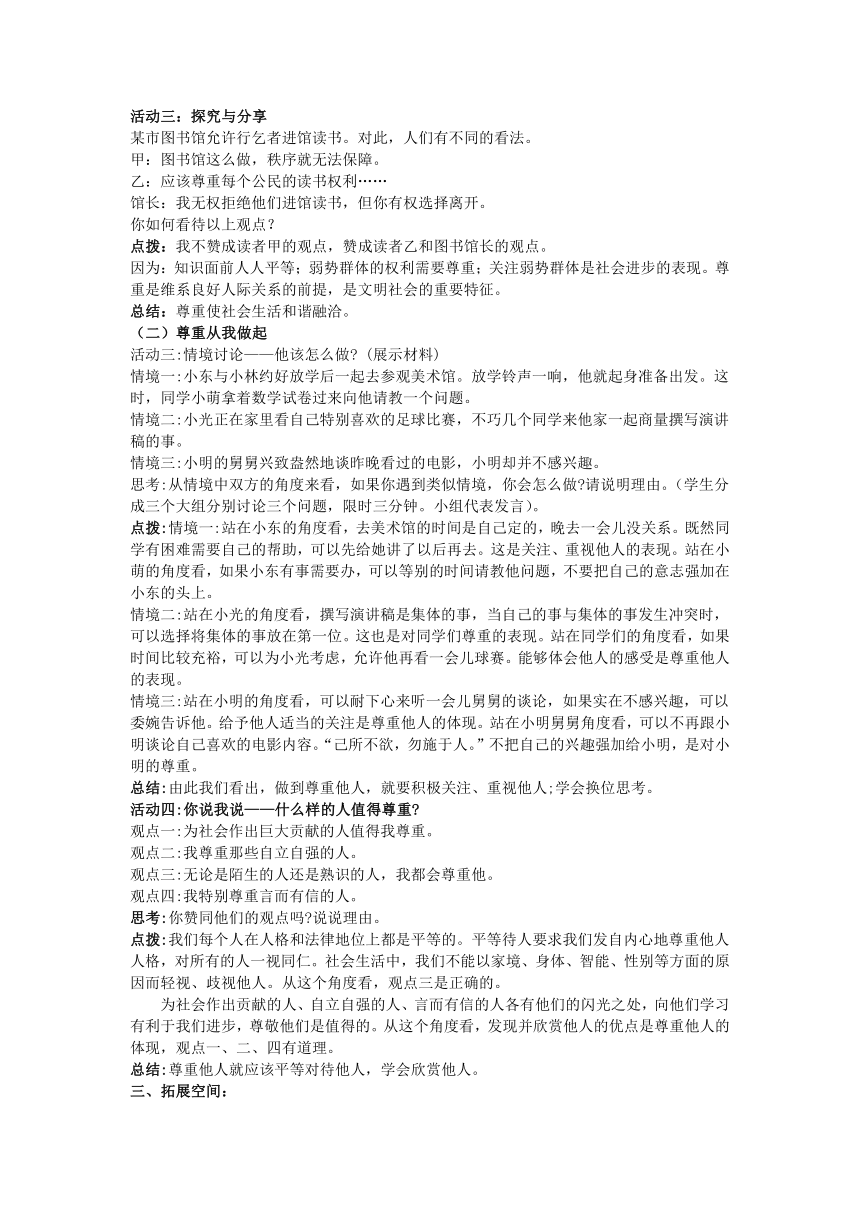 活动三：探究与分享
某市图书馆允许行乞者进馆读书。对此，人们有不同的看法。
甲：图书馆这么做，秩序就无法保障。
乙：应该尊重每个公民的读书权利……
馆长：我无权拒绝他们进馆读书，但你有权选择离开。
你如何看待以上观点？
点拨：我不赞成读者甲的观点，赞成读者乙和图书馆长的观点。
因为：知识面前人人平等；弱势群体的权利需要尊重；关注弱势群体是社会进步的表现。尊重是维系良好人际关系的前提，是文明社会的重要特征。
总结：尊重使社会生活和谐融洽。
（二）尊重从我做起
活动三:情境讨论——他该怎么做?（展示材料）
情境一:小东与小林约好放学后一起去参观美术馆。放学铃声一响，他就起身准备出发。这时，同学小萌拿着数学试卷过来向他请教一个问题。
情境二:小光正在家里看自己特别喜欢的足球比赛，不巧几个同学来他家一起商量撰写演讲稿的事。
情境三:小明的舅舅兴致盎然地谈昨晚看过的电影，小明却并不感兴趣。
思考:从情境中双方的角度来看，如果你遇到类似情境，你会怎么做?请说明理由。（学生分成三个大组分别讨论三个问题，限时三分钟。小组代表发言）。
点拨:情境一:站在小东的角度看，去美术馆的时间是自己定的，晚去一会儿没关系。既然同学有困难需要自己的帮助，可以先给她讲了以后再去。这是关注、重视他人的表现。站在小萌的角度看，如果小东有事需要办，可以等别的时间请教他问题，不要把自己的意志强加在小东的头上。
情境二:站在小光的角度看，撰写演讲稿是集体的事，当自己的事与集体的事发生冲突时，可以选择将集体的事放在第一位。这也是对同学们尊重的表现。站在同学们的角度看，如果时间比较充裕，可以为小光考虑，允许他再看一会儿球赛。能够体会他人的感受是尊重他人的表现。
情境三:站在小明的角度看，可以耐下心来听一会儿舅舅的谈论，如果实在不感兴趣，可以委婉告诉他。给予他人适当的关注是尊重他人的体现。站在小明舅舅角度看，可以不再跟小明谈论自己喜欢的电影内容。“己所不欲，勿施于人。”不把自己的兴趣强加给小明，是对小明的尊重。
总结:由此我们看出，做到尊重他人，就要积极关注、重视他人;学会换位思考。
活动四:你说我说——什么样的人值得尊重?
观点一:为社会作出巨大贡献的人值得我尊重。
观点二:我尊重那些自立自强的人。
观点三:无论是陌生的人还是熟识的人，我都会尊重他。
观点四:我特别尊重言而有信的人。
思考:你赞同他们的观点吗?说说理由。
点拨:我们每个人在人格和法律地位上都是平等的。平等待人要求我们发自内心地尊重他人人格，对所有的人一视同仁。社会生活中，我们不能以家境、身体、智能、性别等方面的原因而轻视、歧视他人。从这个角度看，观点三是正确的。
为社会作出贡献的人、自立自强的人、言而有信的人各有他们的闪光之处，向他们学习有利于我们进步，尊敬他们是值得的。从这个角度看，发现并欣赏他人的优点是尊重他人的体现，观点一、二、四有道理。
总结:尊重他人就应该平等对待他人，学会欣赏他人。
三、拓展空间: